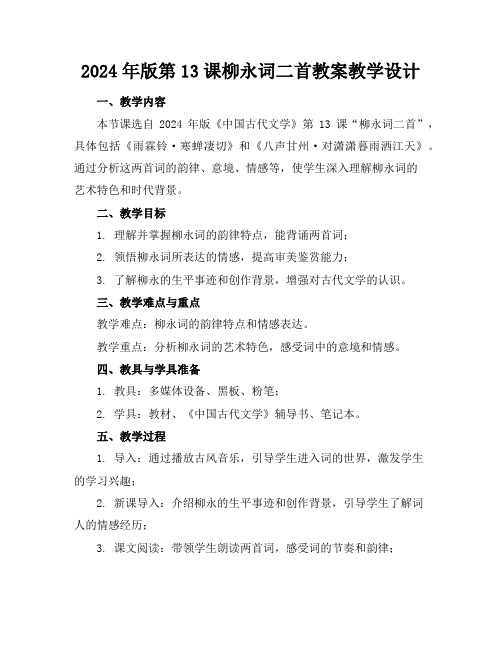 2024 年版第 13 课柳永词二首教案教学设计

一、教学内容

本节课选自 2024 年版《中国古代文学》第 13 课“柳永词二首”，具体包括《雨霖铃·寒蝉凄切》和《八声甘州·对潇潇暮雨洒江天》。通过分析这两首词的韵律、意境、情感等，使学生深入理解柳永词的艺术特色和时代背景。

二、教学目标

1. 理解并掌握柳永词的韵律特点，能背诵两首词；

2. 领悟柳永词所表达的情感，提高审美鉴赏能力；

3. 了解柳永的生平事迹和创作背景，增强对古代文学的认识。

三、教学难点与重点

教学难点：柳永词的韵律特点和情感表达。

教学重点：分析柳永词的艺术特色，感受词中的意境和情感。

四、教具与学具准备

1. 教具：多媒体设备、黑板、粉笔；

2. 学具：教材、《中国古代文学》辅导书、笔记本。

五、教学过程

1. 导入：通过播放古风音乐，引导学生进入词的世界，激发学生的学习兴趣；

2. 新课导入：介绍柳永的生平事迹和创作背景，引导学生了解词人的情感经历；

3. 课文阅读：带领学生朗读两首词，感受词的节奏和韵律；